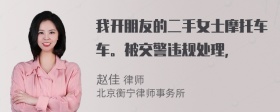 我开朋友的二手女士摩托车车。被交警违规处理，

赵佳 律师
北京衡宁律师事务所